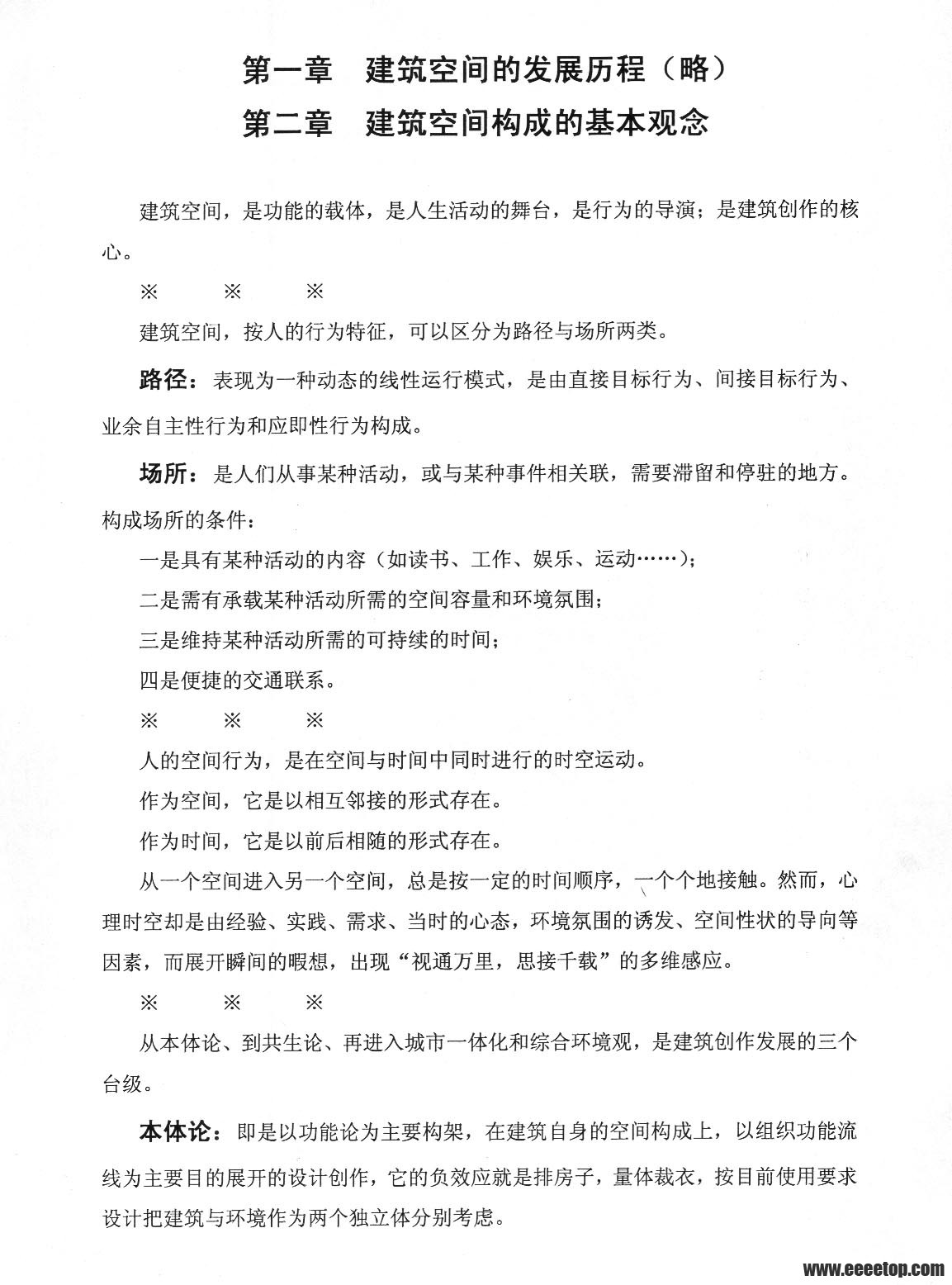 第一章　建筑空间的发展历程（略）

第二章　建筑空间构成的基本观念

建筑空间，是功能的载体，是人生活动的舞台，是行为的导演；是建筑创作的核心。

※　※　※

建筑空间，按人的行为特征，可以区分为路径与场所两类。

路径：表现为一种动态的线性运行模式，是由直接目标行为、间接目标行为、业余自主性行为和应即性行为构成。

场所：是人们从事某种活动，或与某种事件相关联，需要滞留和停驻的地方。

构成场所的条件：

一是具有某种活动的内容（如读书、工作、娱乐、运动……）；

二是需有承载某种活动所需的空间容量和环境氛围；

三是维持某种活动所需的可持续的时间；

四是便捷的交通联系。

※　※　※

人的空间行为，是在空间与时间中同时进行的时空运动。

作为空间，它是以相互邻接的形式存在。

作为时间，它是以前后相随的形式存在。

从一个空间进入另一个空间，总是按一定的时间顺序，一个个地接触。然而，心理时空却是由经验、实践、需求、当时的心态，环境氛围的诱发、空间性状的导向等因素，而展开瞬间的暇想，出现“视通万里，思接千载”的多维感应。

※　※　※

从本体论、到共生论、再进入城市一体化和综合环境观，是建筑创作发展的三个台级。

本体论：即是以功能论为主要构架，在建筑自身的空间构成上，以组织功能流线为主要目的展开的设计创作，它的负效应就是排房子，量体裁衣，按目前使用要求设计把建筑与环境作为两个独立体分别考虑。

www.eeeetop.com